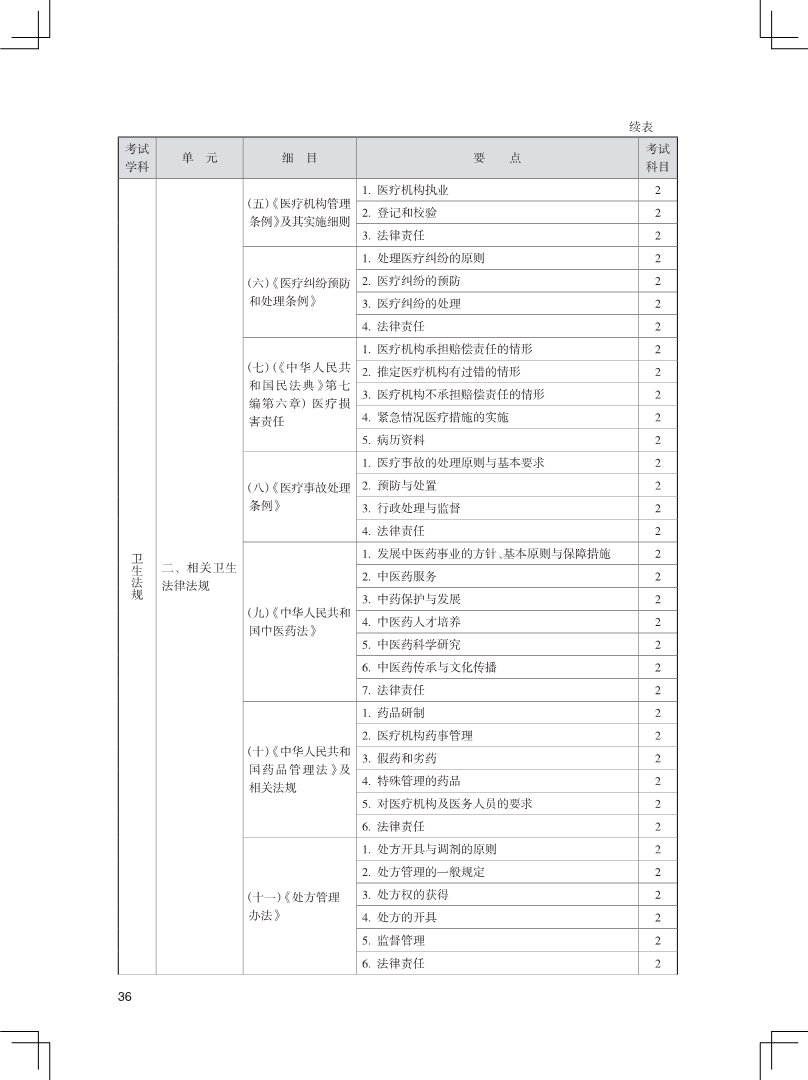 续表

| 考试学科 | 单　元 | 细　目 | 要　　点 | 考试科目 |
|---|---|---|---|---|
| 卫生法规 | 二、相关卫生法律法规 | (五)《医疗机构管理条例》及其实施细则 | 1. 医疗机构执业 | 2 |
| | | | 2. 登记和校验 | 2 |
| | | | 3. 法律责任 | 2 |
| | | (六)《医疗纠纷预防和处理条例》 | 1. 处理医疗纠纷的原则 | 2 |
| | | | 2. 医疗纠纷的预防 | 2 |
| | | | 3. 医疗纠纷的处理 | 2 |
| | | | 4. 法律责任 | 2 |
| | | (七)(《中华人民共和国民法典》第七编第六章)医疗损害责任 | 1. 医疗机构承担赔偿责任的情形 | 2 |
| | | | 2. 推定医疗机构有过错的情形 | 2 |
| | | | 3. 医疗机构不承担赔偿责任的情形 | 2 |
| | | | 4. 紧急情况医疗措施的实施 | 2 |
| | | | 5. 病历资料 | 2 |
| | | (八)《医疗事故处理条例》 | 1. 医疗事故的处理原则与基本要求 | 2 |
| | | | 2. 预防与处置 | 2 |
| | | | 3. 行政处理与监督 | 2 |
| | | | 4. 法律责任 | 2 |
| | | (九)《中华人民共和国中医药法》 | 1. 发展中医药事业的方针、基本原则与保障措施 | 2 |
| | | | 2. 中医药服务 | 2 |
| | | | 3. 中药保护与发展 | 2 |
| | | | 4. 中医药人才培养 | 2 |
| | | | 5. 中医药科学研究 | 2 |
| | | | 6. 中医药传承与文化传播 | 2 |
| | | | 7. 法律责任 | 2 |
| | | (十)《中华人民共和国药品管理法》及相关法规 | 1. 药品研制 | 2 |
| | | | 2. 医疗机构药事管理 | 2 |
| | | | 3. 假药和劣药 | 2 |
| | | | 4. 特殊管理的药品 | 2 |
| | | | 5. 对医疗机构及医务人员的要求 | 2 |
| | | | 6. 法律责任 | 2 |
| | | (十一)《处方管理办法》 | 1. 处方开具与调剂的原则 | 2 |
| | | | 2. 处方管理的一般规定 | 2 |
| | | | 3. 处方权的获得 | 2 |
| | | | 4. 处方的开具 | 2 |
| | | | 5. 监督管理 | 2 |
| | | | 6. 法律责任 | 2 |

36